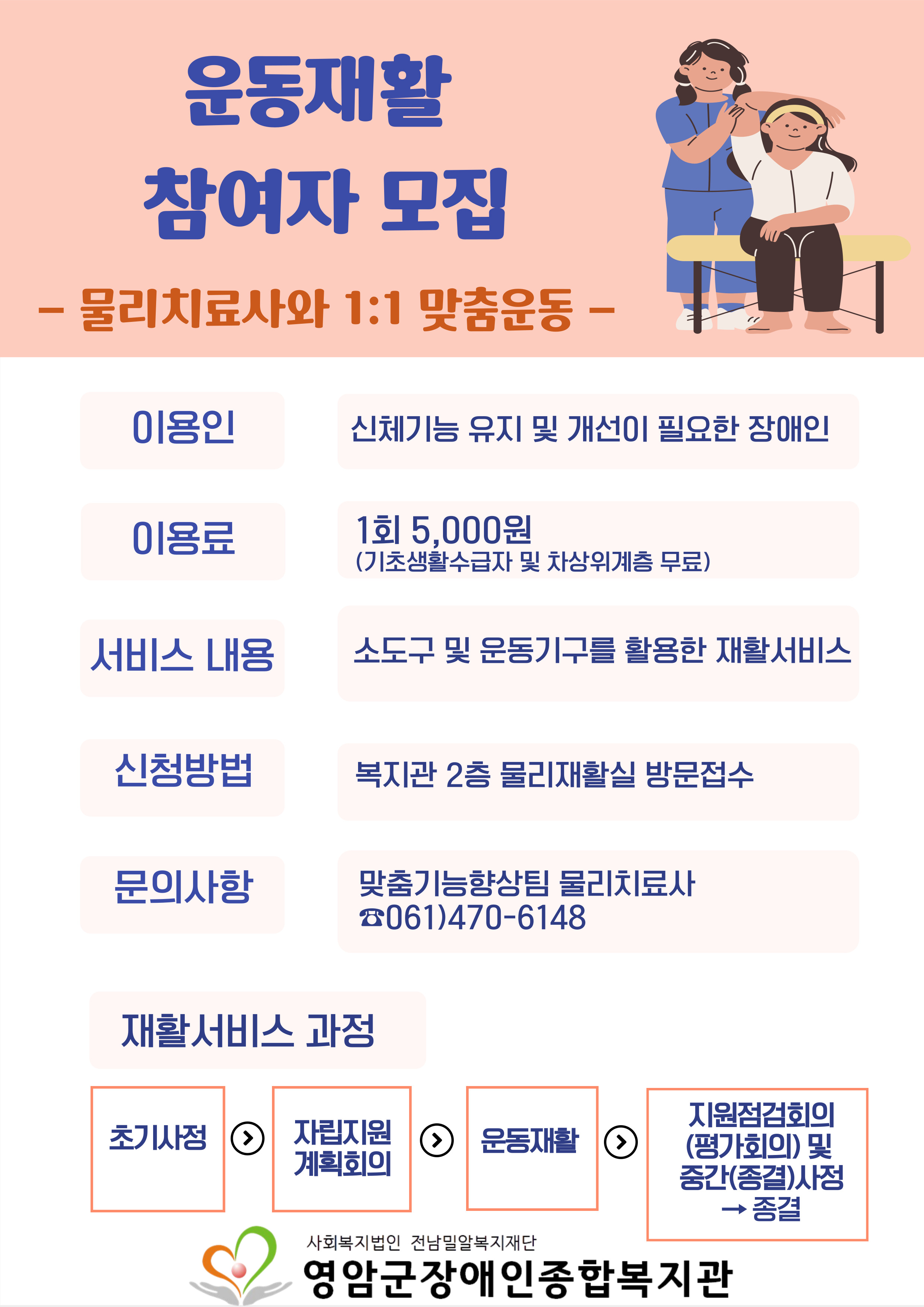 운동재활
참여자 모집

- 물리치료사와 1:1 맞춤운동 -

이용인

신체기능 유지 및 개선이 필요한 장애인

이용료

1회 5,000원
(기초생활수급자 및 차상위계층 무료)

서비스 내용

소도구 및 운동기구를 활용한 재활서비스

신청방법

복지관 2층 물리재활실 방문접수

문의사항

맞춤기능향상팀 물리치료사
☎061)470-6148

재활서비스 과정

초기사정

자립지원
계획회의

운동재활

지원점검회의
(평가회의) 및
중간(종결)사정
→ 종결

사회복지법인 전남밀알복지재단
영암군장애인종합복지관